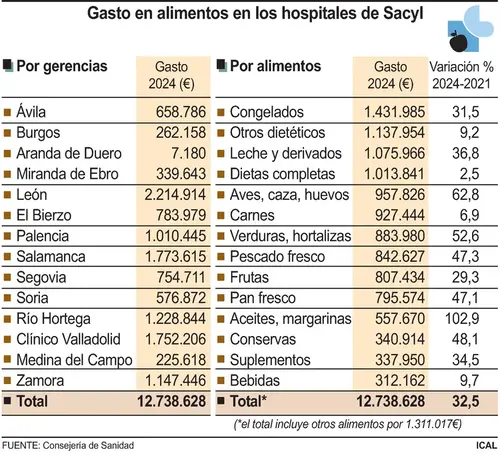 Gasto en alimentos en los hospitales de Sacyl

| Por gerencias | Gasto 2024 (€) |
|---|---|
| Ávila | 658.786 |
| Burgos | 262.158 |
| Aranda de Duero | 7.180 |
| Miranda de Ebro | 339.643 |
| León | 2.214.914 |
| El Bierzo | 783.979 |
| Palencia | 1.010.445 |
| Salamanca | 1.773.615 |
| Segovia | 754.711 |
| Soria | 576.872 |
| Río Hortega | 1.228.844 |
| Clínico Valladolid | 1.752.206 |
| Medina del Campo | 225.618 |
| Zamora | 1.147.446 |
| Total | 12.738.628 |

| Por alimentos | Gasto 2024 (€) | Variación % 2024-2021 |
|---|---|---|
| Congelados | 1.431.985 | 31,5 |
| Otros dietéticos | 1.137.954 | 9,2 |
| Leche y derivados | 1.075.966 | 36,8 |
| Dietas completas | 1.013.841 | 2,5 |
| Aves, caza, huevos | 957.826 | 62,8 |
| Carnes | 927.444 | 6,9 |
| Verduras, hortalizas | 883.980 | 52,6 |
| Pescado fresco | 842.627 | 47,3 |
| Frutas | 807.434 | 29,3 |
| Pan fresco | 795.574 | 47,1 |
| Aceites, margarinas | 557.670 | 102,9 |
| Conservas | 340.914 | 48,1 |
| Suplementos | 337.950 | 34,5 |
| Bebidas | 312.162 | 9,7 |
| Total* | 12.738.628 | 32,5 |

(*el total incluye otros alimentos por 1.311.017€)

FUENTE: Consejería de Sanidad

ICAL